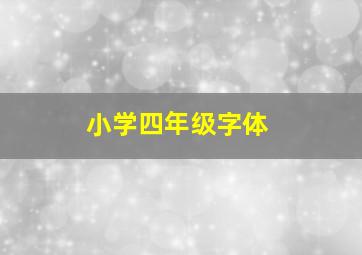 小学四年级字体